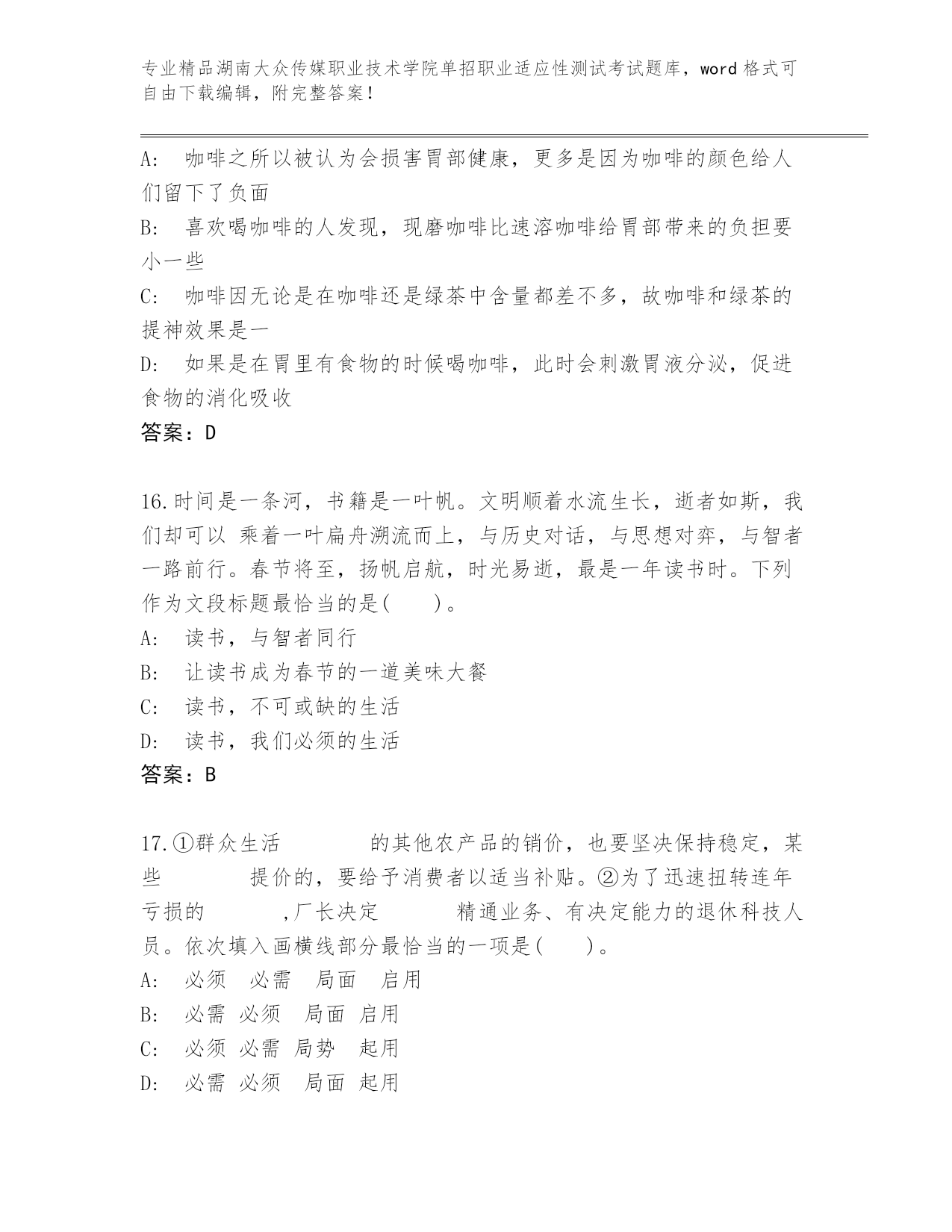 专业精品湖南大众传媒职业技术学院单招职业适应性测试考试题库，word 格式可自由下载编辑，附完整答案！

A: 咖啡之所以被认为会损害胃部健康，更多是因为咖啡的颜色给人们留下了负面

B: 喜欢喝咖啡的人发现，现磨咖啡比速溶咖啡给胃部带来的负担要小一些

C: 咖啡因无论是在咖啡还是绿茶中含量都差不多，故咖啡和绿茶的提神效果是一

D: 如果是在胃里有食物的时候喝咖啡，此时会刺激胃液分泌，促进食物的消化吸收

答案：D

16.时间是一条河，书籍是一叶帆。文明顺着水流生长，逝者如斯，我们却可以 乘着一叶扁舟溯流而上，与历史对话，与思想对弈，与智者一路前行。春节将至，扬帆启航，时光易逝，最是一年读书时。下列作为文段标题最恰当的是(　　)。

A: 读书，与智者同行

B: 让读书成为春节的一道美味大餐

C: 读书，不可或缺的生活

D: 读书，我们必须的生活

答案：B

17.①群众生活　　　　的其他农产品的销价，也要坚决保持稳定，某些　　　　提价的，要给予消费者以适当补贴。②为了迅速扭转连年亏损的　　　　,厂长决定　　　　精通业务、有决定能力的退休科技人员。依次填入画横线部分最恰当的一项是(　　)。

A: 必须　必需　局面　启用

B: 必需 必须　局面 启用

C: 必须 必需 局势　起用

D: 必需 必须　局面 起用